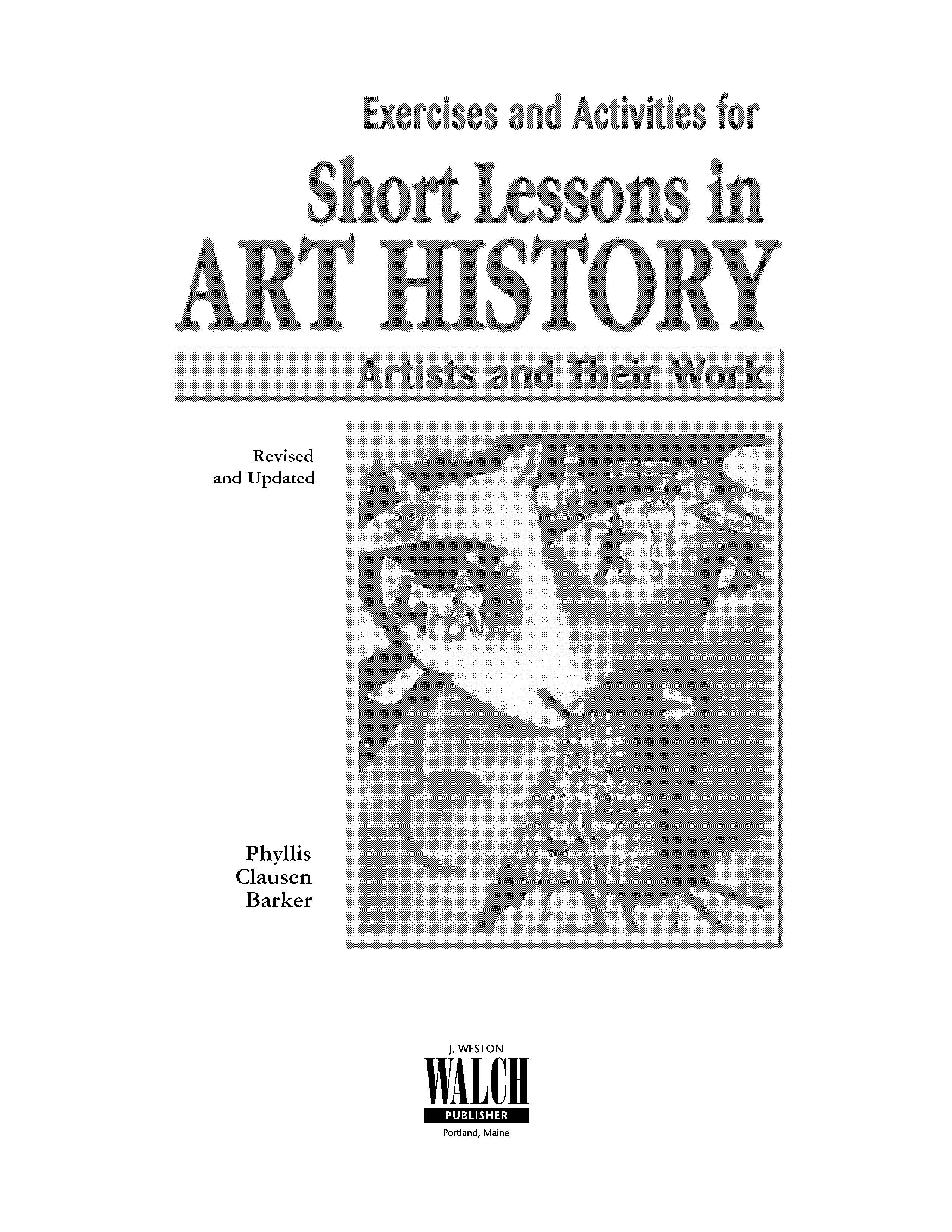 Exercises and Activities for

Short Lessons in

ART HISTORY

Artists and Their Work

Revised
and Updated

Phyllis
Clausen
Barker

J. WESTON
WALCH
PUBLISHER
Portland, Maine